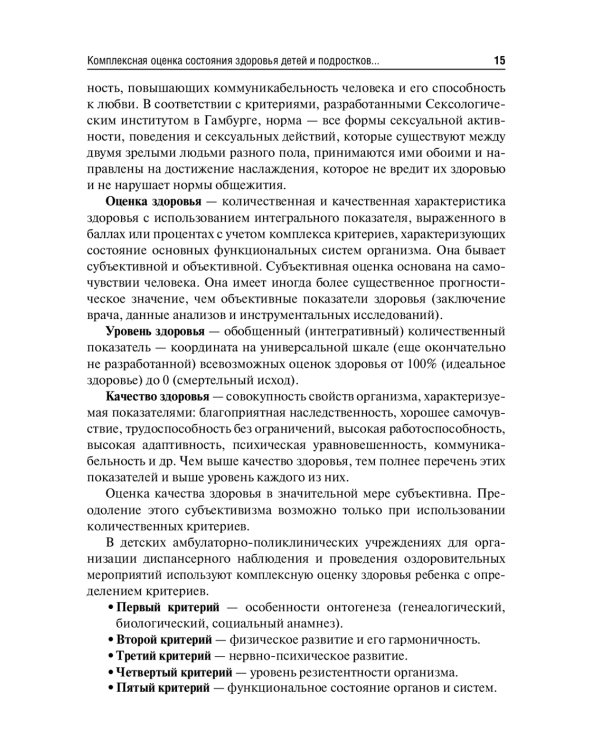 Комплексная оценка состояния здоровья детей и подростков... 15

ность, повышающих коммуникабельность человека и его способность к любви. В соответствии с критериями, разработанными Сексологическим институтом в Гамбурге, норма — все формы сексуальной активности, поведения и сексуальных действий, которые существуют между двумя зрелыми людьми разного пола, принимаются ими обоими и направлены на достижение наслаждения, которое не вредит их здоровью и не нарушает нормы общежития.

Оценка здоровья — количественная и качественная характеристика здоровья с использованием интегрального показателя, выраженного в баллах или процентах с учетом комплекса критериев, характеризующих состояние основных функциональных систем организма. Она бывает субъективной и объективной. Субъективная оценка основана на самочувствии человека. Она имеет иногда более существенное прогностическое значение, чем объективные показатели здоровья (заключение врача, данные анализов и инструментальных исследований).

Уровень здоровья — обобщенный (интегративный) количественный показатель — координата на универсальной шкале (еще окончательно не разработанной) всевозможных оценок здоровья от 100% (идеальное здоровье) до 0 (смертельный исход).

Качество здоровья — совокупность свойств организма, характеризуемая показателями: благоприятная наследственность, хорошее самочувствие, трудоспособность без ограничений, высокая работоспособность, высокая адаптивность, психическая уравновешенность, коммуникабельность и др. Чем выше качество здоровья, тем полнее перечень этих показателей и выше уровень каждого из них.

Оценка качества здоровья в значительной мере субъективна. Преодоление этого субъективизма возможно только при использовании количественных критериев.

В детских амбулаторно-поликлинических учреждениях для организации диспансерного наблюдения и проведения оздоровительных мероприятий используют комплексную оценку здоровья ребенка с определением критериев.

• Первый критерий — особенности онтогенеза (генеалогический, биологический, социальный анамнез).
• Второй критерий — физическое развитие и его гармоничность.
• Третий критерий — нервно-психическое развитие.
• Четвертый критерий — уровень резистентности организма.
• Пятый критерий — функциональное состояние органов и систем.